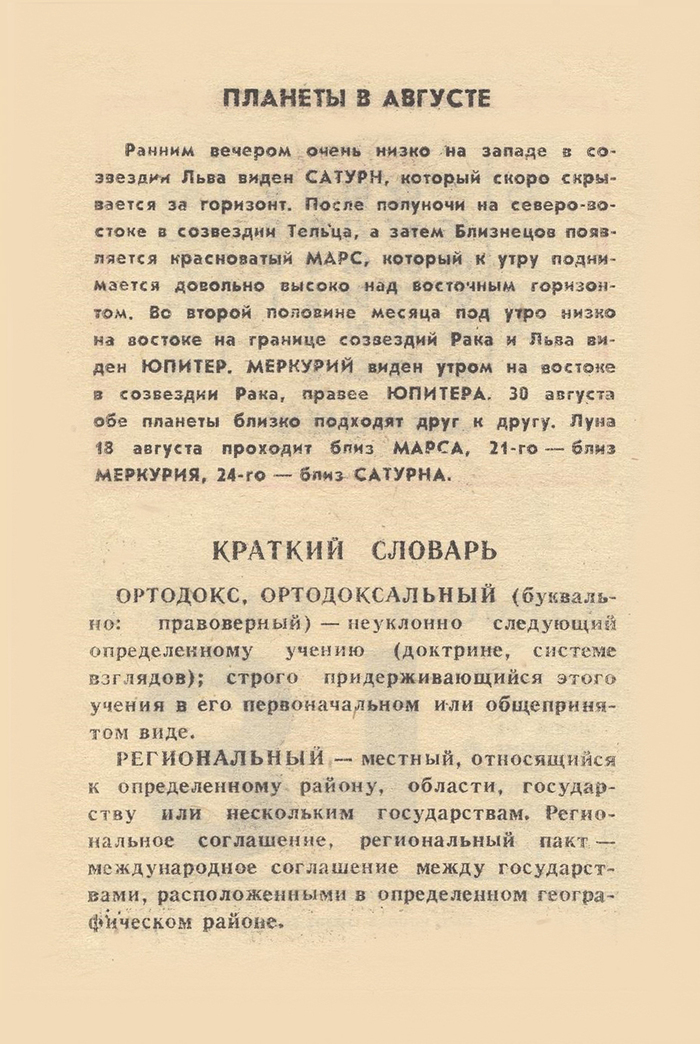 ПЛАНЕТЫ В АВГУСТЕ

Ранним вечером очень низко на западе в созвездии Льва виден САТУРН, который скоро скрывается за горизонт. После полуночи на северо-востоке в созвездии Тельца, а затем Близнецов появляется красноватый МАРС, который к утру поднимается довольно высоко над восточным горизонтом. Во второй половине месяца под утро низко на востоке на границе созвездий Рака и Льва виден ЮПИТЕР. МЕРКУРИЙ виден утром на востоке в созвездии Рака, правее ЮПИТЕРА. 30 августа обе планеты близко подходят друг к другу. Луна 18 августа проходит близ МАРСА, 21-го — близ МЕРКУРИЯ, 24-го — близ САТУРНА.

КРАТКИЙ СЛОВАРЬ

ОРТОДОКС, ОРТОДОКСАЛЬНЫЙ (буквально: правоверный) — неуклонно следующий определенному учению (доктрине, системе взглядов); строго придерживающийся этого учения в его первоначальном или общепринятом виде.

РЕГИОНАЛЬНЫЙ — местный, относящийся к определенному району, области, государству или нескольким государствам. Региональное соглашение, региональный пакт — международное соглашение между государствами, расположенными в определенном географическом районе.